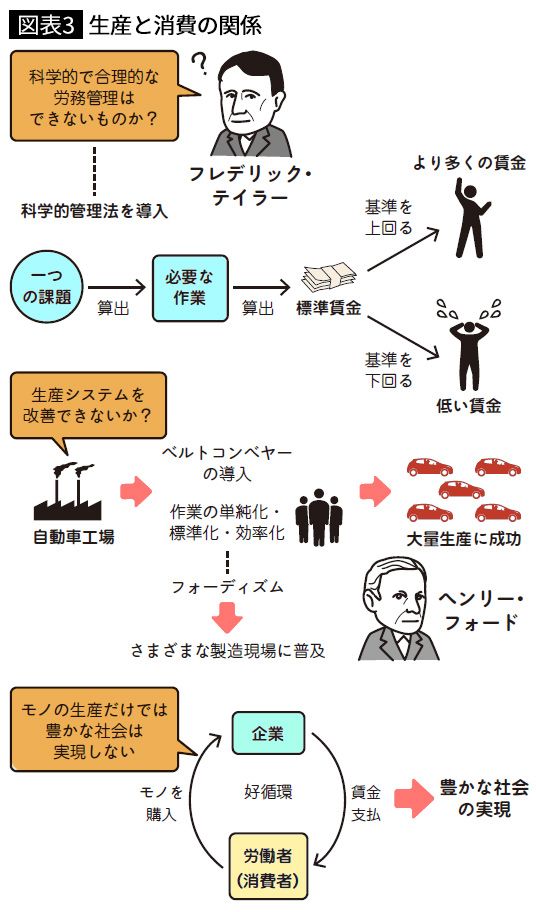 図表3 生産と消費の関係

科学的で合理的な労務管理はできないものか？

?

フレデリック・テイラー

科学的管理法を導入

一つの課題

算出

必要な作業

算出

標準賃金

基準を上回る

より多くの賃金

基準を下回る

低い賃金

生産システムを改善できないか？

自動車工場

ベルトコンベヤーの導入

作業の単純化・標準化・効率化

大量生産に成功

フォーディズム

さまざまな製造現場に普及

ヘンリー・フォード

モノの生産だけでは豊かな社会は実現しない

企業

モノを購入

好循環

賃金支払

労働者（消費者）

豊かな社会の実現